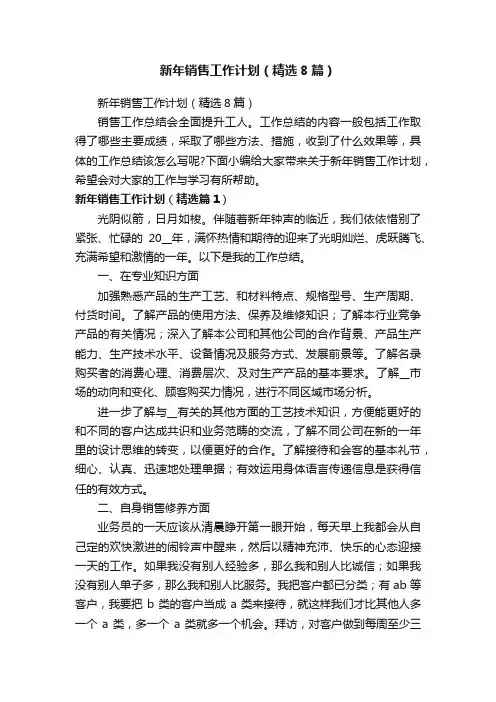 新年销售工作计划（精选8篇）

新年销售工作计划（精选8篇）

销售工作总结会全面提升工人。工作总结的内容一般包括工作取得了哪些主要成绩，采取了哪些方法、措施，收到了什么效果等，具体的工作总结该怎么写呢?下面小编给大家带来关于新年销售工作计划，希望会对大家的工作与学习有所帮助。

新年销售工作计划（精选篇1）

光阴似箭，日月如梭。伴随着新年钟声的临近，我们依依惜别了紧张、忙碌的 20__年，满怀热情和期待的迎来了光明灿烂、虎跃腾飞、充满希望和激情的一年。以下是我的工作总结。

一、在专业知识方面

加强熟悉产品的生产工艺、和材料特点、规格型号、生产周期、付货时间。了解产品的使用方法、保养及维修知识；了解本行业竞争产品的有关情况；深入了解本公司和其他公司的合作背景、产品生产能力、生产技术水平、设备情况及服务方式、发展前景等。了解名录购买者的消费心理、消费层次、及对生产产品的基本要求。了解__市场的动向和变化、顾客购买力情况，进行不同区域市场分析。

进一步了解与__有关的其他方面的工艺技术知识，方便能更好的和不同的客户达成共识和业务范畴的交流，了解不同公司在新的一年里的设计思维的转变，以便更好的合作。了解接待和会客的基本礼节，细心、认真、迅速地处理单据；有效运用身体语言传递信息是获得信任的有效方式。

二、自身销售修养方面

业务员的一天应该从清晨睁开第一眼开始，每天早上我都会从自己定的欢快激进的闹铃声中醒来，然后以精神充沛、快乐的心态迎接一天的工作。如果我没有别人经验多，那么我和别人比诚信；如果我没有别人单子多，那么我和别人比服务。我把客户都已分类；有 ab 等客户，我要把 b 类的客户当成 a 类来接待，就这样我们才比其他人多一个 a 类，多一个 a 类就多一个机会。拜访，对客户做到每周至少三